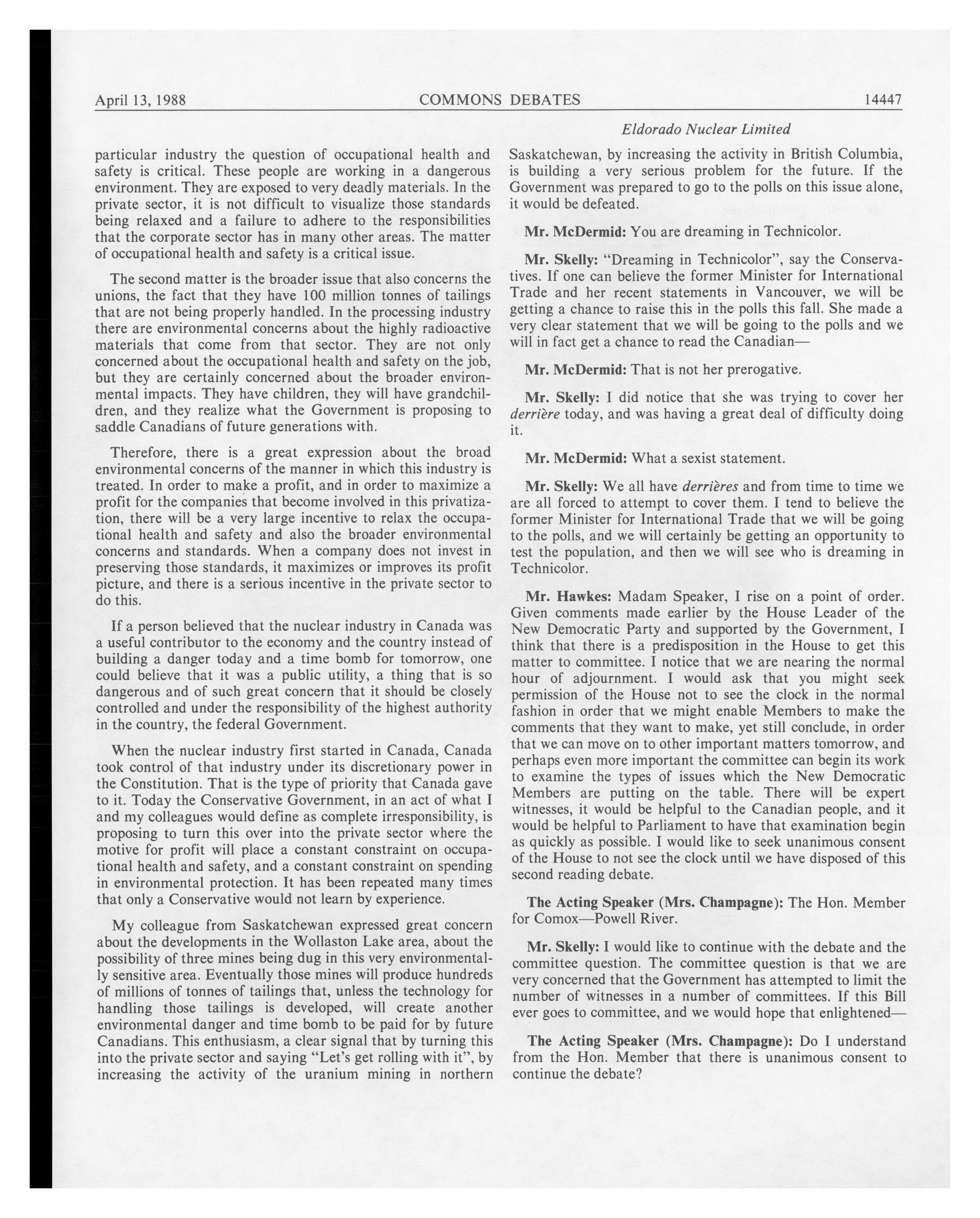 April 13, 1988 COMMONS DEBATES 14447

Eldorado Nuclear Limited

particular industry the question of occupational health and safety is critical. These people are working in a dangerous environment. They are exposed to very deadly materials. In the private sector, it is not difficult to visualize those standards being relaxed and a failure to adhere to the responsibilities that the corporate sector has in many other areas. The matter of occupational health and safety is a critical issue.

The second matter is the broader issue that also concerns the unions, the fact that they have 100 million tonnes of tailings that are not being properly handled. In the processing industry there are environmental concerns about the highly radioactive materials that come from that sector. They are not only concerned about the occupational health and safety on the job, but they are certainly concerned about the broader environmental impacts. They have children, they will have grandchildren, and they realize what the Government is proposing to saddle Canadians of future generations with.

Therefore, there is a great expression about the broad environmental concerns of the manner in which this industry is treated. In order to make a profit, and in order to maximize a profit for the companies that become involved in this privatization, there will be a very large incentive to relax the occupational health and safety and also the broader environmental concerns and standards. When a company does not invest in preserving those standards, it maximizes or improves its profit picture, and there is a serious incentive in the private sector to do this.

If a person believed that the nuclear industry in Canada was a useful contributor to the economy and the country instead of building a danger today and a time bomb for tomorrow, one could believe that it was a public utility, a thing that is so dangerous and of such great concern that it should be closely controlled and under the responsibility of the highest authority in the country, the federal Government.

When the nuclear industry first started in Canada, Canada took control of that industry under its discretionary power in the Constitution. That is the type of priority that Canada gave to it. Today the Conservative Government, in an act of what I and my colleagues would define as complete irresponsibility, is proposing to turn this over into the private sector where the motive for profit will place a constant constraint on occupational health and safety, and a constant constraint on spending in environmental protection. It has been repeated many times that only a Conservative would not learn by experience.

My colleague from Saskatchewan expressed great concern about the developments in the Wollaston Lake area, about the possibility of three mines being dug in this very environmentally sensitive area. Eventually those mines will produce hundreds of millions of tonnes of tailings that, unless the technology for handling those tailings is developed, will create another environmental danger and time bomb to be paid for by future Canadians. This enthusiasm, a clear signal that by turning this into the private sector and saying "Let's get rolling with it", by increasing the activity of the uranium mining in northern Saskatchewan, by increasing the activity in British Columbia, is building a very serious problem for the future. If the Government was prepared to go to the polls on this issue alone, it would be defeated.

Mr. McDermid: You are dreaming in Technicolor.

Mr. Skelly: "Dreaming in Technicolor", say the Conservatives. If one can believe the former Minister for International Trade and her recent statements in Vancouver, we will be getting a chance to raise this in the polls this fall. She made a very clear statement that we will be going to the polls and we will in fact get a chance to read the Canadian—

Mr. McDermid: That is not her prerogative.

Mr. Skelly: I did notice that she was trying to cover her derrière today, and was having a great deal of difficulty doing it.

Mr. McDermid: What a sexist statement.

Mr. Skelly: We all have derrières and from time to time we are all forced to attempt to cover them. I tend to believe the former Minister for International Trade that we will be going to the polls, and we will certainly be getting an opportunity to test the population, and then we will see who is dreaming in Technicolor.

Mr. Hawkes: Madam Speaker, I rise on a point of order. Given comments made earlier by the House Leader of the New Democratic Party and supported by the Government, I think that there is a predisposition in the House to get this matter to committee. I notice that we are nearing the normal hour of adjournment. I would ask that you might seek permission of the House not to see the clock in the normal fashion in order that we might enable Members to make the comments that they want to make, yet still conclude, in order that we can move on to other important matters tomorrow, and perhaps even more important the committee can begin its work to examine the types of issues which the New Democratic Members are putting on the table. There will be expert witnesses, it would be helpful to the Canadian people, and it would be helpful to Parliament to have that examination begin as quickly as possible. I would like to seek unanimous consent of the House to not see the clock until we have disposed of this second reading debate.

The Acting Speaker (Mrs. Champagne): The Hon. Member for Comox—Powell River.

Mr. Skelly: I would like to continue with the debate and the committee question. The committee question is that we are very concerned that the Government has attempted to limit the number of witnesses in a number of committees. If this Bill ever goes to committee, and we would hope that enlightened—

The Acting Speaker (Mrs. Champagne): Do I understand from the Hon. Member that there is unanimous consent to continue the debate?